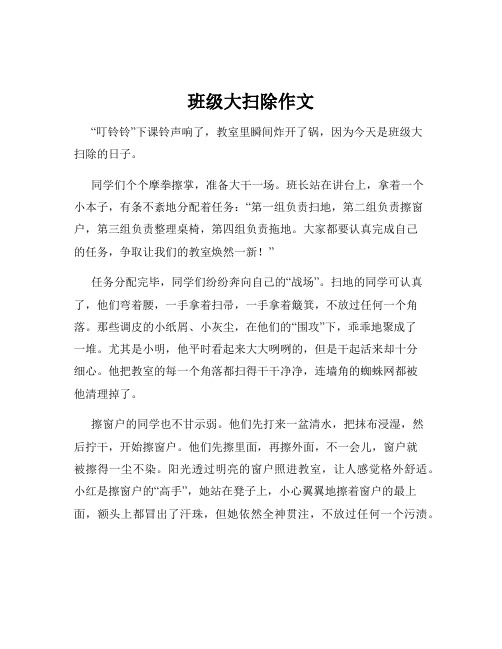 班级大扫除作文

“叮铃铃”下课铃声响了，教室里瞬间炸开了锅，因为今天是班级大扫除的日子。

同学们个个摩拳擦掌，准备大干一场。班长站在讲台上，拿着一个小本子，有条不紊地分配着任务：“第一组负责扫地，第二组负责擦窗户，第三组负责整理桌椅，第四组负责拖地。大家都要认真完成自己的任务，争取让我们的教室焕然一新！”

任务分配完毕，同学们纷纷奔向自己的“战场”。扫地的同学可认真了，他们弯着腰，一手拿着扫帚，一手拿着簸箕，不放过任何一个角落。那些调皮的小纸屑、小灰尘，在他们的“围攻”下，乖乖地聚成了一堆。尤其是小明，他平时看起来大大咧咧的，但是干起活来却十分细心。他把教室的每一个角落都扫得干干净净，连墙角的蜘蛛网都被他清理掉了。

擦窗户的同学也不甘示弱。他们先打来一盆清水，把抹布浸湿，然后拧干，开始擦窗户。他们先擦里面，再擦外面，不一会儿，窗户就被擦得一尘不染。阳光透过明亮的窗户照进教室，让人感觉格外舒适。小红是擦窗户的“高手”，她站在凳子上，小心翼翼地擦着窗户的最上面，额头上都冒出了汗珠，但她依然全神贯注，不放过任何一个污渍。